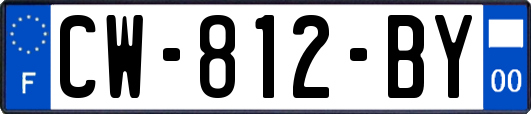 F
CW-812-BY
00